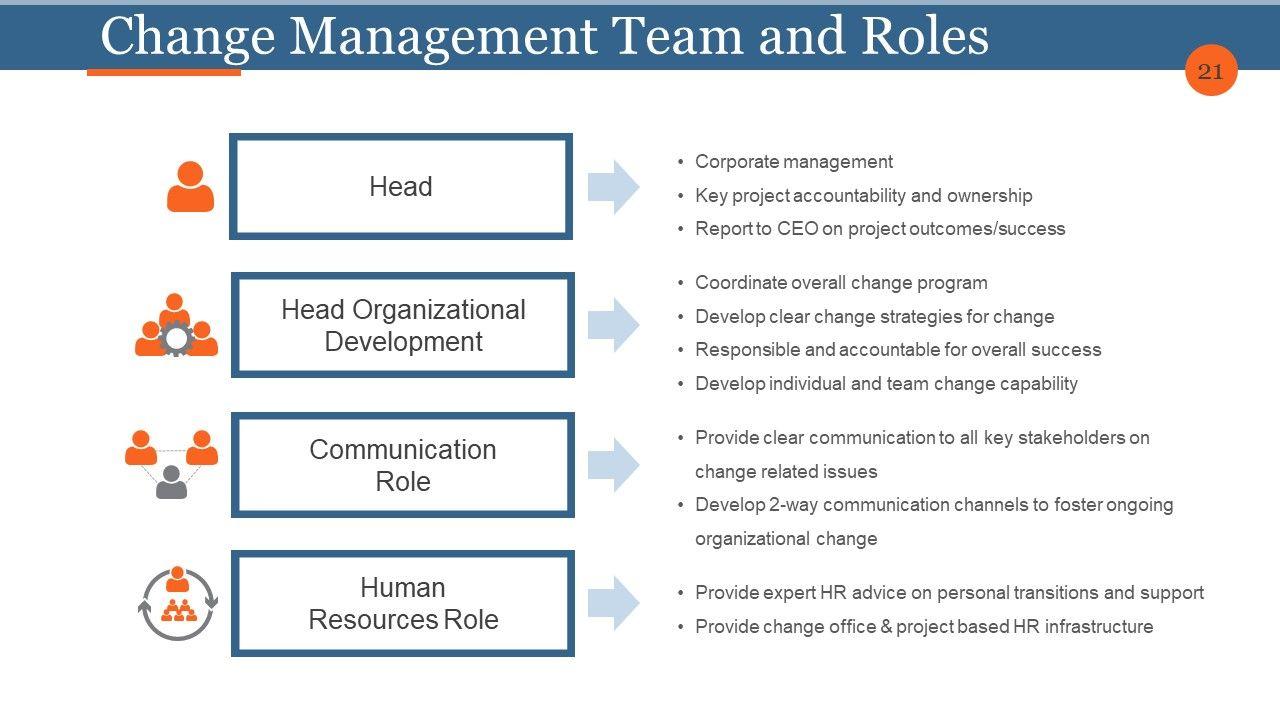 Change Management Team and Roles

21

Head

• Corporate management
• Key project accountability and ownership
• Report to CEO on project outcomes/success

Head Organizational Development

• Coordinate overall change program
• Develop clear change strategies for change
• Responsible and accountable for overall success
• Develop individual and team change capability

Communication Role

• Provide clear communication to all key stakeholders on change related issues
• Develop 2-way communication channels to foster ongoing organizational change

Human Resources Role

• Provide expert HR advice on personal transitions and support
• Provide change office & project based HR infrastructure